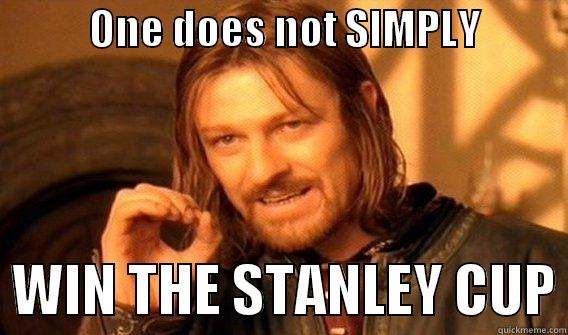 One does not SIMPLY

WIN THE STANLEY CUP

quickmeme.com